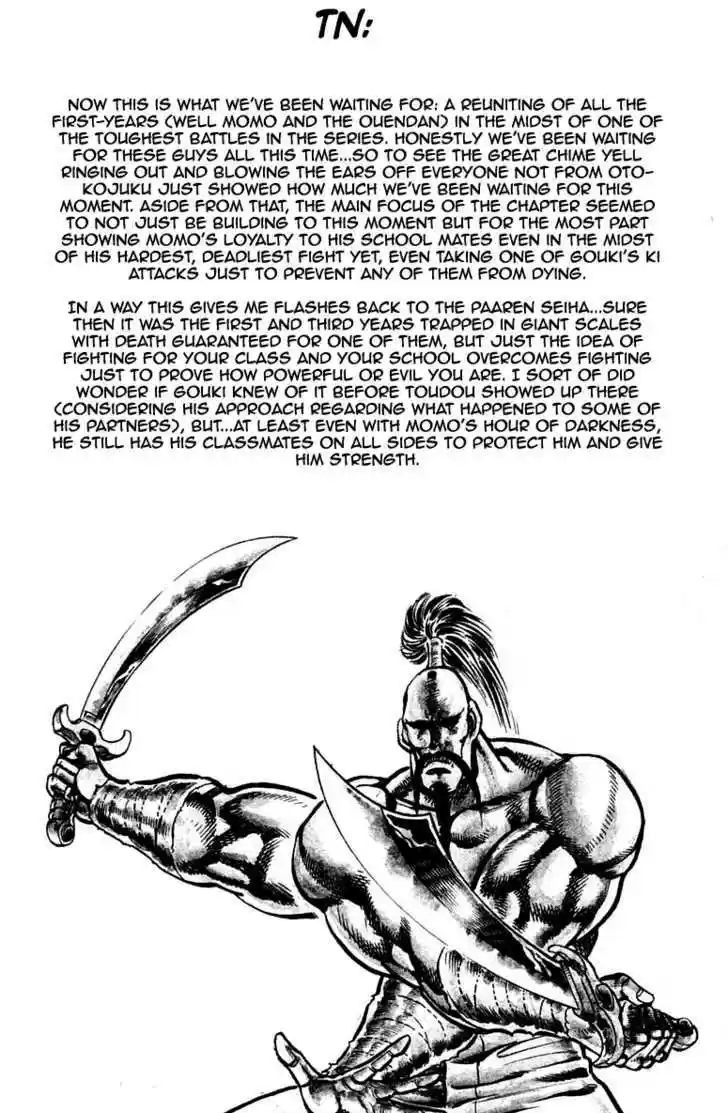 TN:

NOW THIS IS WHAT WE'VE BEEN WAITING FOR: A REUNITING OF ALL THE FIRST-YEARS (WELL MOMO AND THE OUENDAN) IN THE MIDST OF ONE OF THE TOUGHEST BATTLES IN THE SERIES. HONESTLY WE'VE BEEN WAITING FOR THESE GUYS ALL THIS TIME...SO TO SEE THE GREAT CHIME YELL RINGING OUT AND BLOWING THE EARS OFF EVERYONE NOT FROM OTO-KOJUKU JUST SHOWED HOW MUCH WE'VE BEEN WAITING FOR THIS MOMENT. ASIDE FROM THAT, THE MAIN FOCUS OF THE CHAPTER SEEMED TO NOT JUST BE BUILDING TO THIS MOMENT BUT FOR THE MOST PART SHOWING MOMO'S LOYALTY TO HIS SCHOOL MATES EVEN IN THE MIDST OF HIS HARDEST, DEADLIEST FIGHT YET, EVEN TAKING ONE OF GOUKI'S KI ATTACKS JUST TO PREVENT ANY OF THEM FROM DYING.

IN A WAY THIS GIVES ME FLASHES BACK TO THE PAAREN SEIHA...SURE THEN IT WAS THE FIRST AND THIRD YEARS TRAPPED IN GIANT SCALES WITH DEATH GUARANTEED FOR ONE OF THEM, BUT JUST THE IDEA OF FIGHTING FOR YOUR CLASS AND YOUR SCHOOL OVERCOMES FIGHTING JUST TO PROVE HOW POWERFUL OR EVIL YOU ARE. I SORT OF DID WONDER IF GOUKI KNEW OF IT BEFORE TOUDOU SHOWED UP THERE (CONSIDERING HIS APPROACH REGARDING WHAT HAPPENED TO SOME OF HIS PARTNERS), BUT...AT LEAST EVEN WITH MOMO'S HOUR OF DARKNESS, HE STILL HAS HIS CLASSMATES ON ALL SIDES TO PROTECT HIM AND GIVE HIM STRENGTH.